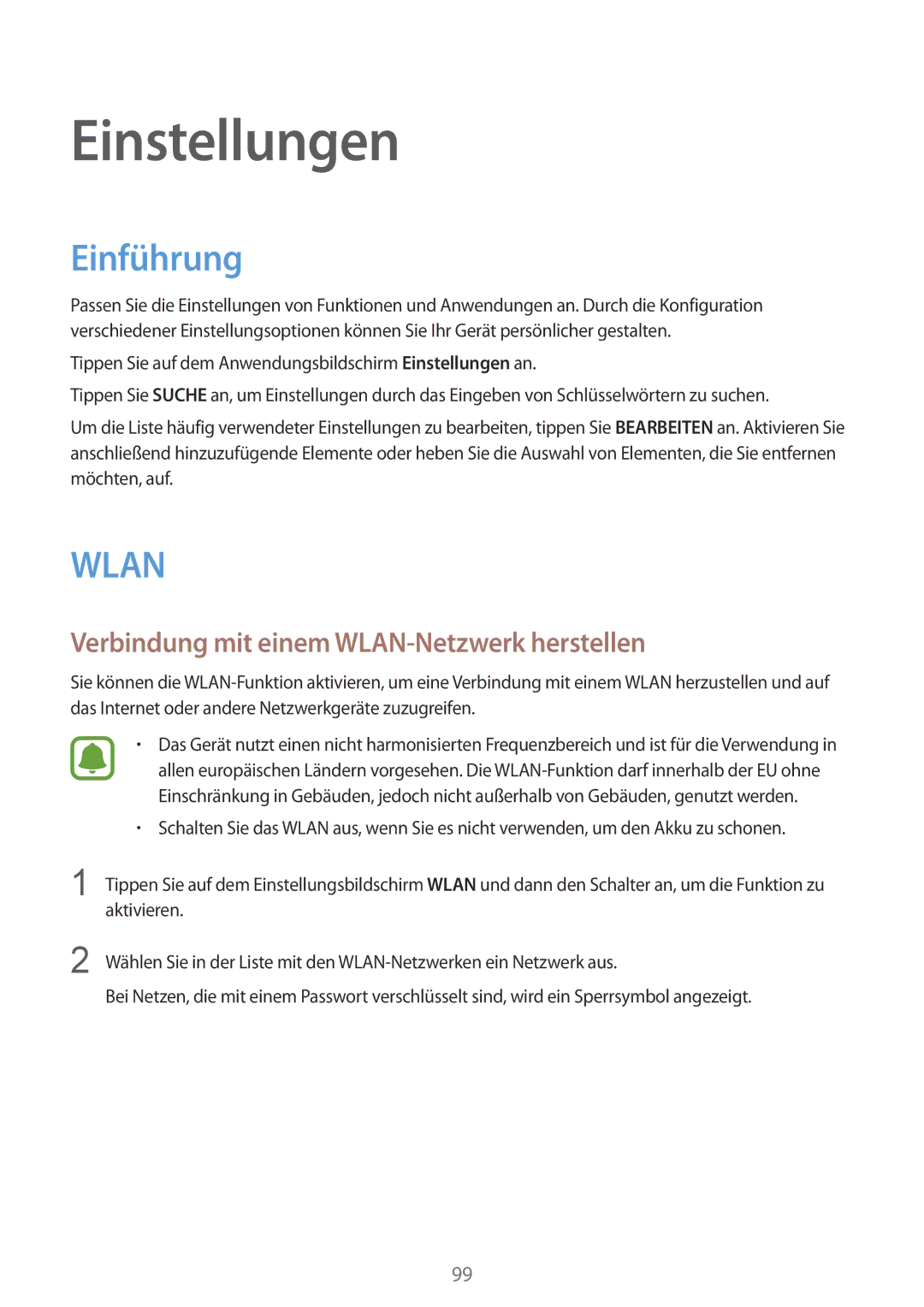 Einstellungen

Einführung

Passen Sie die Einstellungen von Funktionen und Anwendungen an. Durch die Konfiguration verschiedener Einstellungsoptionen können Sie Ihr Gerät persönlicher gestalten.

Tippen Sie auf dem Anwendungsbildschirm Einstellungen an.

Tippen Sie SUCHE an, um Einstellungen durch das Eingeben von Schlüsselwörtern zu suchen.

Um die Liste häufig verwendeter Einstellungen zu bearbeiten, tippen Sie BEARBEITEN an. Aktivieren Sie anschließend hinzuzufügende Elemente oder heben Sie die Auswahl von Elementen, die Sie entfernen möchten, auf.

WLAN

Verbindung mit einem WLAN-Netzwerk herstellen

Sie können die WLAN-Funktion aktivieren, um eine Verbindung mit einem WLAN herzustellen und auf das Internet oder andere Netzwerkgeräte zuzugreifen.

• Das Gerät nutzt einen nicht harmonisierten Frequenzbereich und ist für die Verwendung in allen europäischen Ländern vorgesehen. Die WLAN-Funktion darf innerhalb der EU ohne Einschränkung in Gebäuden, jedoch nicht außerhalb von Gebäuden, genutzt werden.

• Schalten Sie das WLAN aus, wenn Sie es nicht verwenden, um den Akku zu schonen.

1 Tippen Sie auf dem Einstellungsbildschirm WLAN und dann den Schalter an, um die Funktion zu aktivieren.

2 Wählen Sie in der Liste mit den WLAN-Netzwerken ein Netzwerk aus.

Bei Netzen, die mit einem Passwort verschlüsselt sind, wird ein Sperrsymbol angezeigt.

99